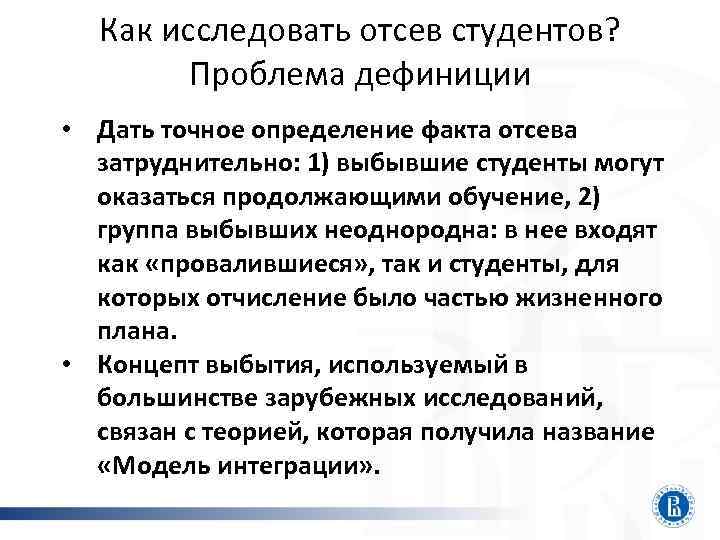 Как исследовать отсев студентов? Проблема дефиниции

• Дать точное определение факта отсева затруднительно: 1) выбывшие студенты могут оказаться продолжающими обучение, 2) группа выбывших неоднородна: в нее входят как «провалившиеся», так и студенты, для которых отчисление было частью жизненного плана.
• Концепт выбытия, используемый в большинстве зарубежных исследований, связан с теорией, которая получила название «Модель интеграции».